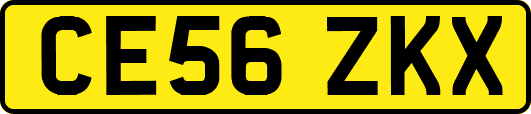 CE56 ZKX